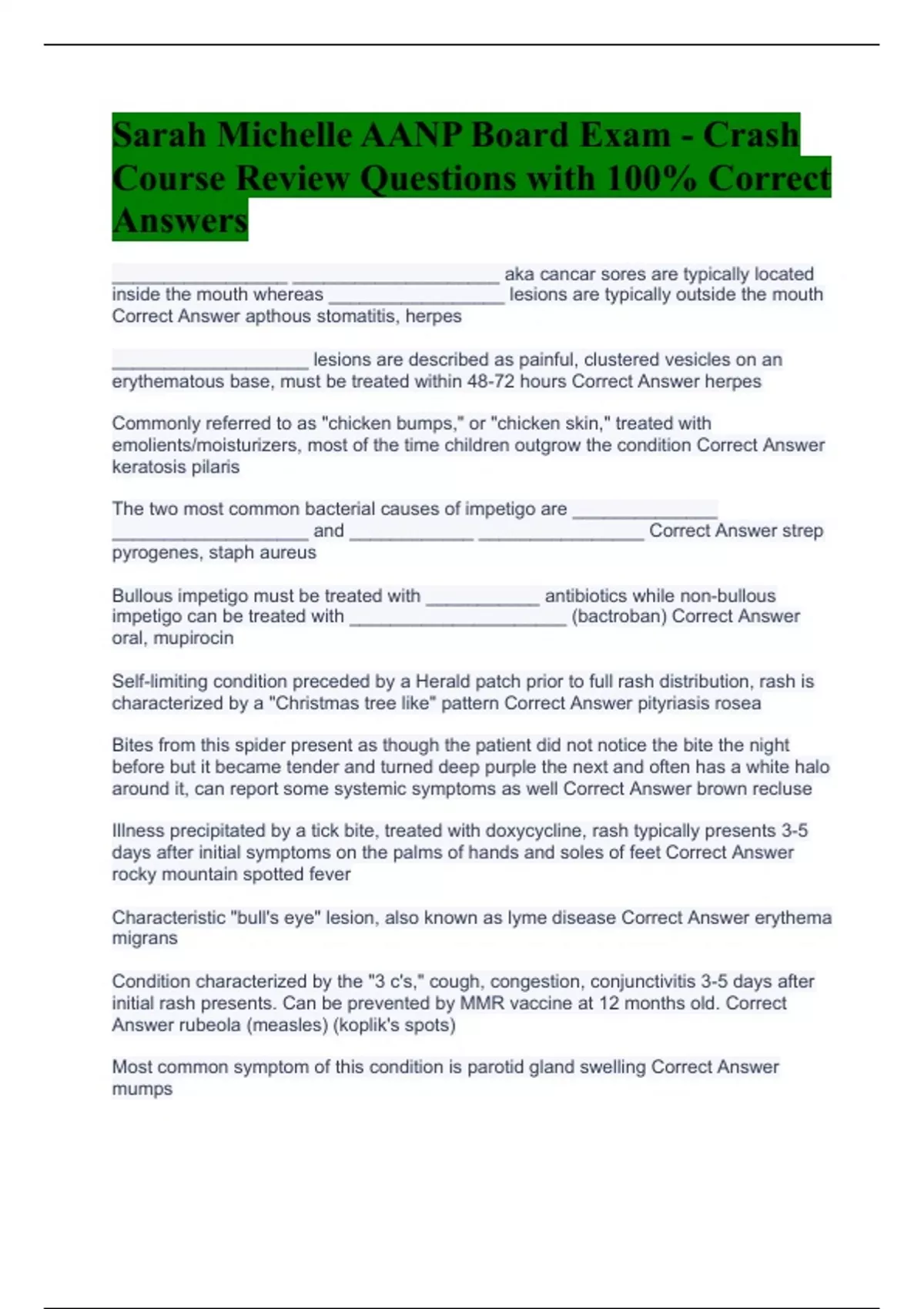 Sarah Michelle AANP Board Exam - Crash Course Review Questions with 100% Correct Answers

_________________ ____________________ aka cancar sores are typically located inside the mouth whereas _________________ lesions are typically outside the mouth Correct Answer apthous stomatitis, herpes

___________________ lesions are described as painful, clustered vesicles on an erythematous base, must be treated within 48-72 hours Correct Answer herpes

Commonly referred to as "chicken bumps," or "chicken skin," treated with emolients/moisturizers, most of the time children outgrow the condition Correct Answer keratosis pilaris

The two most common bacterial causes of impetigo are ______________ ___________________ and ____________ ________________ Correct Answer strep pyrogenes, staph aureus

Bullous impetigo must be treated with ___________ antibiotics while non-bullous impetigo can be treated with _____________________ (bactroban) Correct Answer oral, mupirocin

Self-limiting condition preceded by a Herald patch prior to full rash distribution, rash is characterized by a "Christmas tree like" pattern Correct Answer pityriasis rosea

Bites from this spider present as though the patient did not notice the bite the night before but it became tender and turned deep purple the next and often has a white halo around it, can report some systemic symptoms as well Correct Answer brown recluse

Illness precipitated by a tick bite, treated with doxycycline, rash typically presents 3-5 days after initial symptoms on the palms of hands and soles of feet Correct Answer rocky mountain spotted fever

Characteristic "bull's eye" lesion, also known as lyme disease Correct Answer erythema migrans

Condition characterized by the "3 c's," cough, congestion, conjunctivitis 3-5 days after initial rash presents. Can be prevented by MMR vaccine at 12 months old. Correct Answer rubeola (measles) (koplik's spots)

Most common symptom of this condition is parotid gland swelling Correct Answer mumps